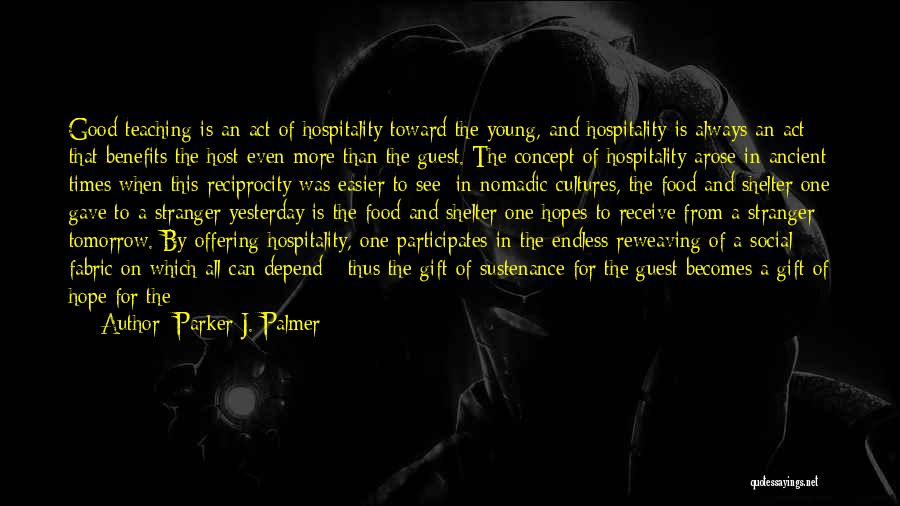 Good teaching is an act of hospitality toward the young, and hospitality is always an act that benefits the host even more than the guest. The concept of hospitality arose in ancient times when this reciprocity was easier to see: in nomadic cultures, the food and shelter one gave to a stranger yesterday is the food and shelter one hopes to receive from a stranger tomorrow. By offering hospitality, one participates in the endless reweaving of a social fabric on which all can depend - thus the gift of sustenance for the guest becomes a gift of hope for the

Author: Parker J. Palmer

quotessayings.net